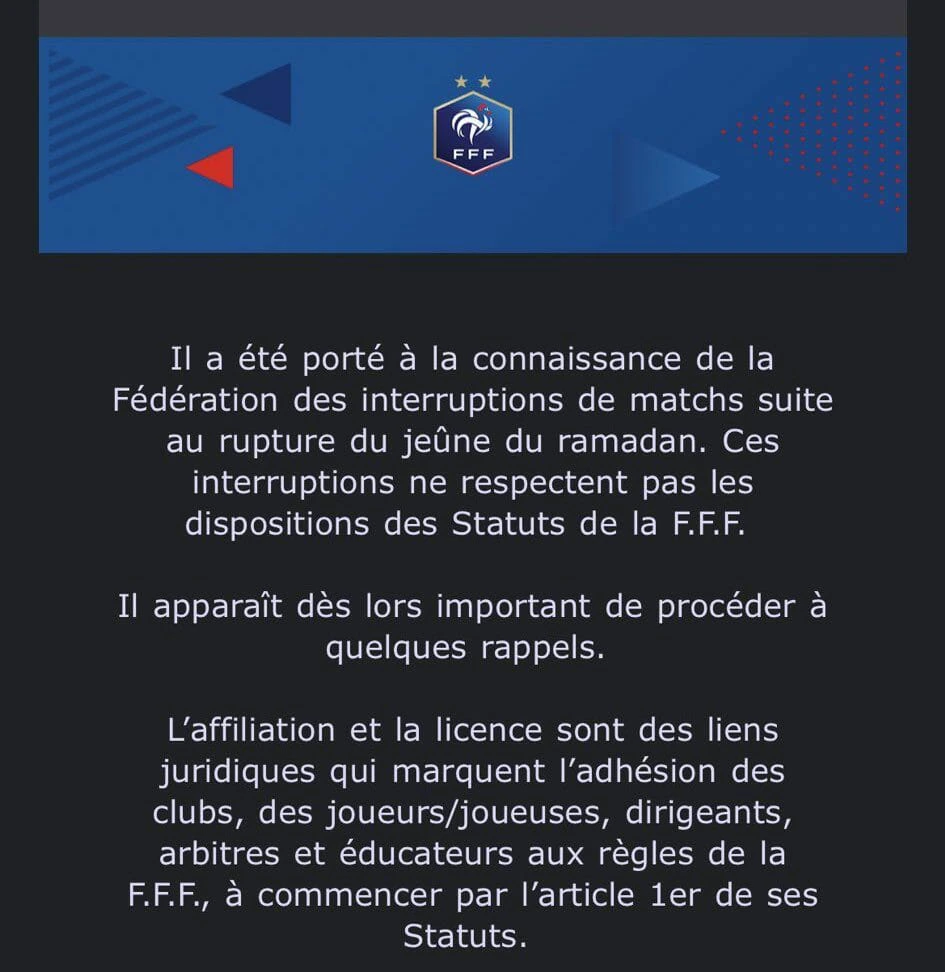 FFF

Il a été porté à la connaissance de la Fédération des interruptions de matchs suite au rupture du jeûne du ramadan. Ces interruptions ne respectent pas les dispositions des Statuts de la F.F.F.

Il apparaît dès lors important de procéder à quelques rappels.

L'affiliation et la licence sont des liens juridiques qui marquent l'adhésion des clubs, des joueurs/joueuses, dirigeants, arbitres et éducateurs aux règles de la F.F.F., à commencer par l'article 1er de ses Statuts.